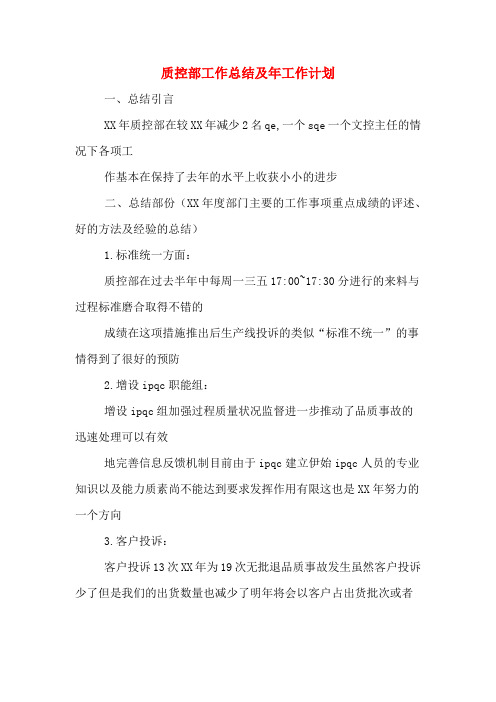 质控部工作总结及年工作计划

一、总结引言

XX年质控部在较XX年减少2名qe,一个sqe一个文控主任的情况下各项工

作基本在保持了去年的水平上收获小小的进步

二、总结部份（XX年度部门主要的工作事项重点成绩的评述、好的方法及经验的总结）

1.标准统一方面：

质控部在过去半年中每周一三五17:00~17:30分进行的来料与过程标准磨合取得不错的

成绩在这项措施推出后生产线投诉的类似“标准不统一”的事情得到了很好的预防

2.增设ipqc职能组：

增设ipqc组加强过程质量状况监督进一步推动了品质事故的迅速处理可以有效

地完善信息反馈机制目前由于ipqc建立伊始ipqc人员的专业知识以及能力质素尚不能达到要求发挥作用有限这也是XX年努力的一个方向

3.客户投诉：

客户投诉13次XX年为19次无批退品质事故发生虽然客户投诉少了但是我们的出货数量也减少了明年将会以客户占出货批次或者